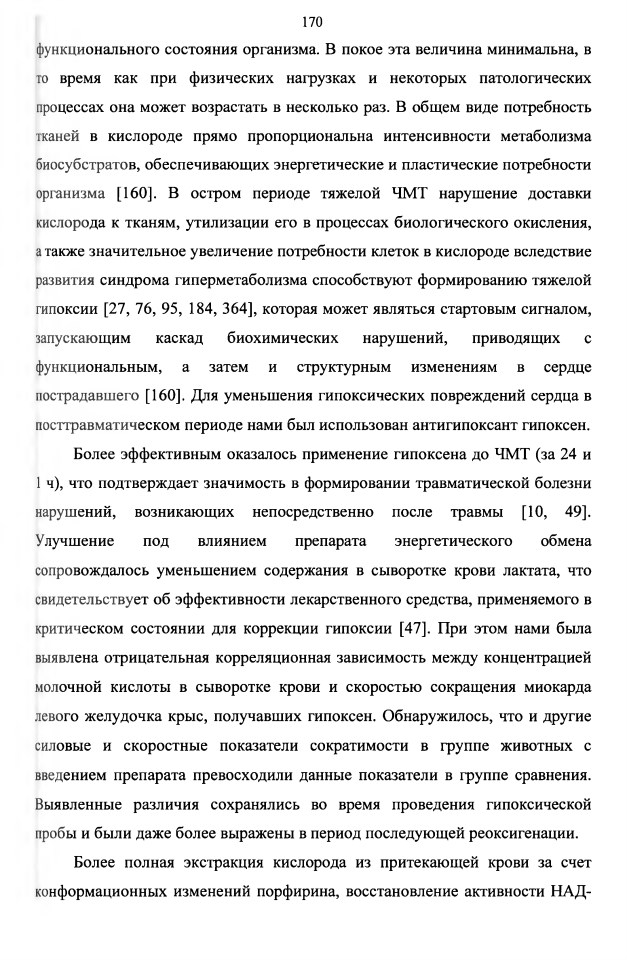 170

функционального состояния организма. В покое эта величина минимальна, в то время как при физических нагрузках и некоторых патологических процессах она может возрастать в несколько раз. В общем виде потребность тканей в кислороде прямо пропорциональна интенсивности метаболизма биосубстратов, обеспечивающих энергетические и пластические потребности организма [160]. В остром периоде тяжелой ЧМТ нарушение доставки кислорода к тканям, утилизации его в процессах биологического окисления, а также значительное увеличение потребности клеток в кислороде вследствие развития синдрома гиперметаболизма способствуют формированию тяжелой гипоксии [27, 76, 95, 184, 364], которая может являться стартовым сигналом, запускающим каскад биохимических нарушений, приводящих с функциональным, а затем и структурным изменениям в сердце пострадавшего [160]. Для уменьшения гипоксических повреждений сердца в посттравматическом периоде нами был использован антигипоксант гипоксен.

Более эффективным оказалось применение гипоксена до ЧМТ (за 24 и 1 ч), что подтверждает значимость в формировании травматической болезни нарушений, возникающих непосредственно после травмы [10, 49]. Улучшение под влиянием препарата энергетического обмена сопровождалось уменьшением содержания в сыворотке крови лактата, что свидетельствует об эффективности лекарственного средства, применяемого в критическом состоянии для коррекции гипоксии [47]. При этом нами была выявлена отрицательная корреляционная зависимость между концентрацией молочной кислоты в сыворотке крови и скоростью сокращения миокарда левого желудочка крыс, получавших гипоксен. Обнаружилось, что и другие силовые и скоростные показатели сократимости в группе животных с введением препарата превосходили данные показатели в группе сравнения. Выявленные различия сохранялись во время проведения гипоксической пробы и были даже более выражены в период последующей реоксигенации.

Более полная экстракция кислорода из притекающей крови за счет конформационных изменений порфирина, восстановление активности НАД-